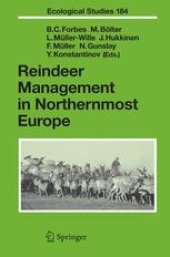 Ecological Studies 184

B.C. Forbes M. Bölter
L. Müller-Wille J. Hukkinen
F. Müller N. Gunslay
Y. Konstantinov (Eds.)

Reindeer Management in Northernmost Europe

Springer